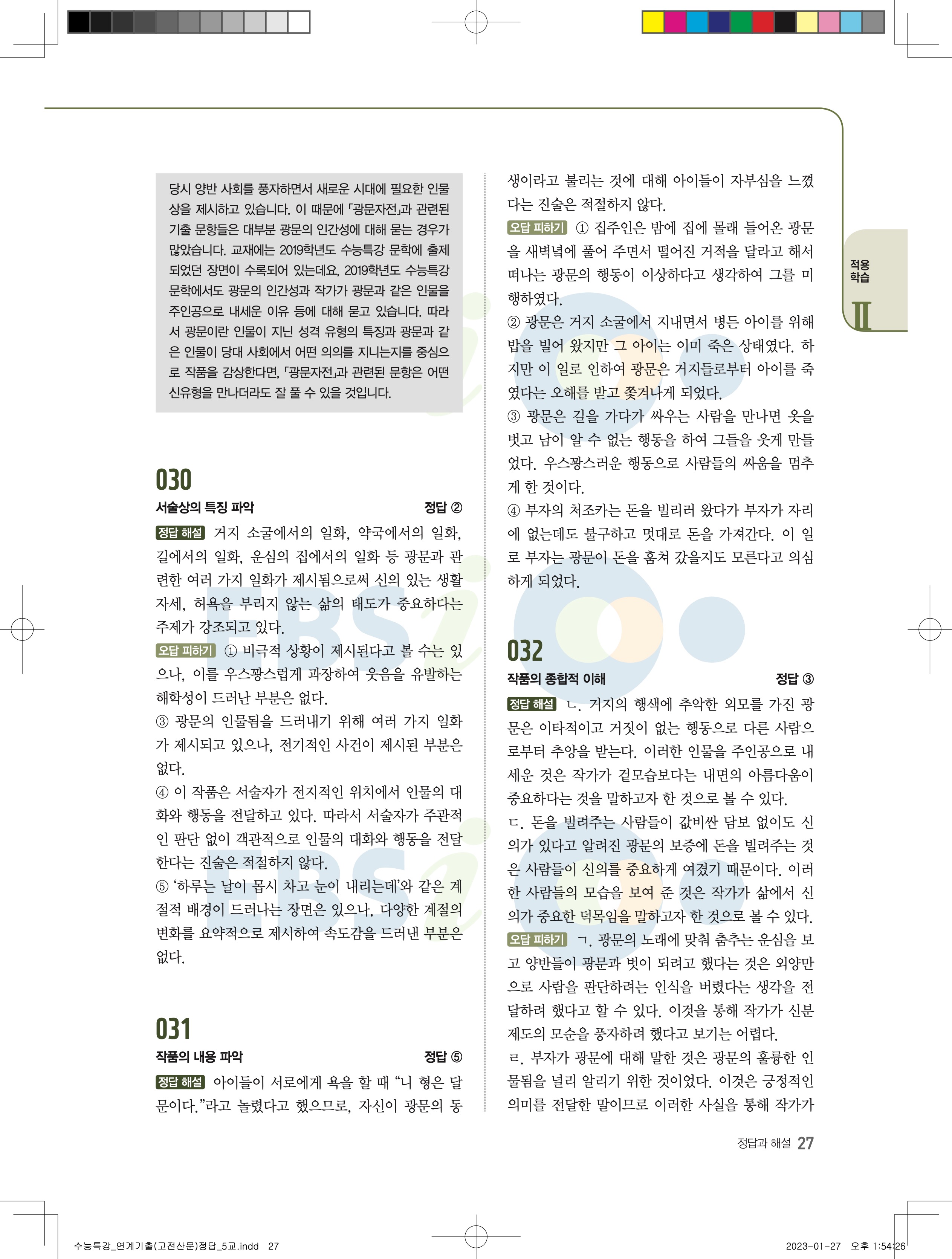 당시 양반 사회를 풍자하면서 새로운 시대에 필요한 인물상을 제시하고 있습니다. 이 때문에 「광문자전」과 관련된 기출 문항들은 대부분 광문의 인간성에 대해 묻는 경우가 많았습니다. 교재에는 2019학년도 수능특강 문학에 출제되었던 장면이 수록되어 있는데요, 2019학년도 수능특강 문학에서도 광문의 인간성과 작가가 광문과 같은 인물을 주인공으로 내세운 이유 등에 대해 묻고 있습니다. 따라서 광문이란 인물이 지닌 성격 유형의 특징과 광문과 같은 인물이 당대 사회에서 어떤 의의를 지니는지를 중심으로 작품을 감상한다면, 「광문자전」과 관련된 문항은 어떤 신유형을 만나더라도 잘 풀 수 있을 것입니다.

030

서술상의 특징 파악 정답 ②

정답 해설 거지 소굴에서의 일화, 약국에서의 일화, 길에서의 일화, 운심의 집에서의 일화 등 광문과 관련한 여러 가지 일화가 제시됨으로써 신의 있는 생활 자세, 허욕을 부리지 않는 삶의 태도가 중요하다는 주제가 강조되고 있다.

오답 피하기 ① 비극적 상황이 제시된다고 볼 수는 있으나, 이를 우스꽝스럽게 과장하여 웃음을 유발하는 해학성이 드러난 부분은 없다.

③ 광문의 인물됨을 드러내기 위해 여러 가지 일화가 제시되고 있으나, 전기적인 사건이 제시된 부분은 없다.

④ 이 작품은 서술자가 전지적인 위치에서 인물의 대화와 행동을 전달하고 있다. 따라서 서술자가 주관적인 판단 없이 객관적으로 인물의 대화와 행동을 전달한다는 진술은 적절하지 않다.

⑤ '하루는 날이 몹시 차고 눈이 내리는데'와 같은 계절적 배경이 드러나는 장면은 있으나, 다양한 계절의 변화를 요약적으로 제시하여 속도감을 드러낸 부분은 없다.

031

작품의 내용 파악 정답 ⑤

정답 해설 아이들이 서로에게 욕을 할 때 "니 형은 달문이다."라고 놀렸다고 했으므로, 자신이 광문의 동생이라고 불리는 것에 대해 아이들이 자부심을 느꼈다는 진술은 적절하지 않다.

오답 피하기 ① 집주인은 밤에 집에 몰래 들어온 광문을 새벽녘에 풀어 주면서 떨어진 거적을 달라고 해서 떠나는 광문의 행동이 이상하다고 생각하여 그를 미행하였다.

② 광문은 거지 소굴에서 지내면서 병든 아이를 위해 밥을 빌어 왔지만 그 아이는 이미 죽은 상태였다. 하지만 이 일로 인하여 광문은 거지들로부터 아이를 죽였다는 오해를 받고 쫓겨나게 되었다.

③ 광문은 길을 가다가 싸우는 사람을 만나면 옷을 벗고 남이 알 수 없는 행동을 하여 그들을 웃게 만들었다. 우스꽝스러운 행동으로 사람들의 싸움을 멈추게 한 것이다.

④ 부자의 처조카는 돈을 빌리러 왔다가 부자가 자리에 없는데도 불구하고 멋대로 돈을 가져간다. 이 일로 부자는 광문이 돈을 훔쳐 갔을지도 모른다고 의심하게 되었다.

032

작품의 종합적 이해 정답 ③

정답 해설 ㄴ. 거지의 행색에 추악한 외모를 가진 광문은 이타적이고 거짓이 없는 행동으로 다른 사람으로부터 추앙을 받는다. 이러한 인물을 주인공으로 내세운 것은 작가가 겉모습보다는 내면의 아름다움이 중요하다는 것을 말하고자 한 것으로 볼 수 있다.

ㄷ. 돈을 빌려주는 사람들이 값비싼 담보 없이도 신의가 있다고 알려진 광문의 보증에 돈을 빌려주는 것은 사람들이 신의를 중요하게 여겼기 때문이다. 이러한 사람들의 모습을 보여 준 것은 작가가 삶에서 신의가 중요한 덕목임을 말하고자 한 것으로 볼 수 있다.

오답 피하기 ㄱ. 광문의 노래에 맞춰 춤추는 운심을 보고 양반들이 광문과 벗이 되려고 했다는 것은 외양만으로 사람을 판단하려는 인식을 버렸다는 생각을 전달하려 했다고 할 수 있다. 이것을 통해 작가가 신분 제도의 모순을 풍자하려 했다고 보기는 어렵다.

ㄹ. 부자가 광문에 대해 말한 것은 광문의 훌륭한 인물됨을 널리 알리기 위한 것이었다. 이것은 긍정적인 의미를 전달한 말이므로 이러한 사실을 통해 작가가

적용 학습 Ⅱ

정답과 해설 27

수능특강_연계기출(고전산문)정답_5교.indd 27

2023-01-27 오후 1:54:26